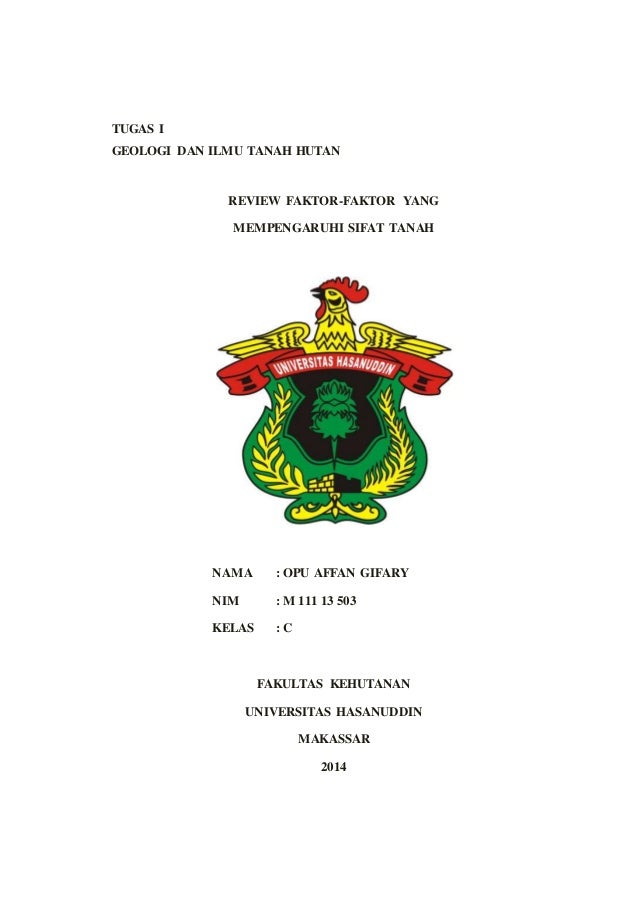 TUGAS I
GEOLOGI DAN ILMU TANAH HUTAN

REVIEW FAKTOR-FAKTOR YANG
MEMPENGARUHI SIFAT TANAH

UNIVERSITAS HASANUDDIN

NAMA : OPU AFFAN GIFARY
NIM : M 111 13 503
KELAS : C

FAKULTAS KEHUTANAN
UNIVERSITAS HASANUDDIN
MAKASSAR
2014